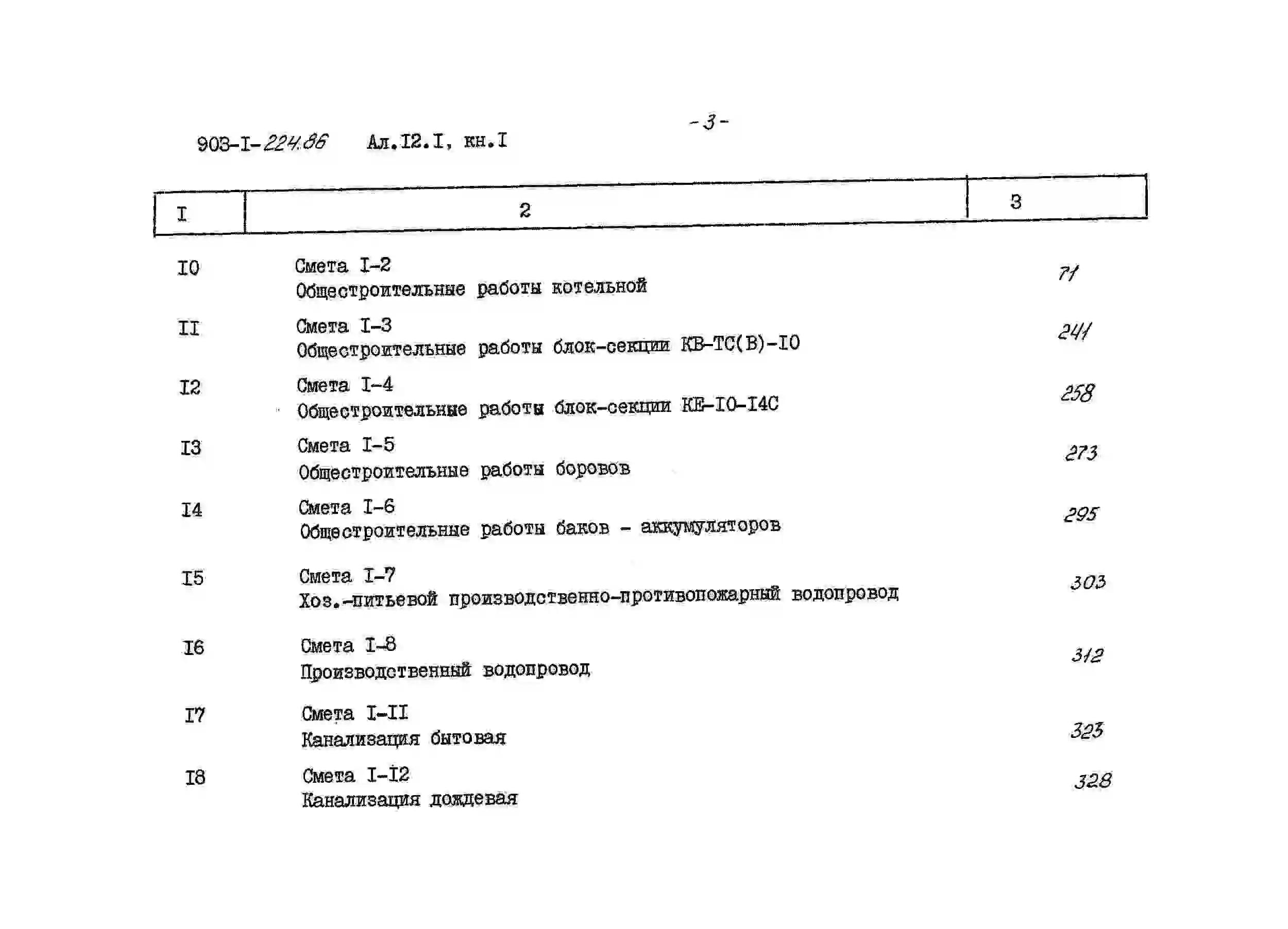 -3-

903-I-224.86 Ал.I2.I, кн.I

| I | 2 | 3 |
|---|---|---|
| I0 | Смета I-2 Общестроительные работы котельной | 71 |
| II | Смета I-3 Общестроительные работы блок-секции КВ-ТС(В)-I0 | 241 |
| I2 | Смета I-4 Общестроительные работы блок-секции КЕ-I0-I4С | 258 |
| I3 | Смета I-5 Общестроительные работы боровов | 273 |
| I4 | Смета I-6 Общестроительные работы баков - аккумуляторов | 295 |
| I5 | Смета I-7 Хоз.-питьевой производственно-противопожарный водопровод | 303 |
| I6 | Смета I-8 Производственный водопровод | 312 |
| I7 | Смета I-II Канализация бытовая | 323 |
| I8 | Смета I-I2 Канализация дождевая | 328 |